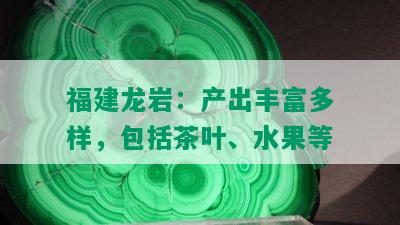 福建龙岩：产出丰富多样，包括茶叶、水果等